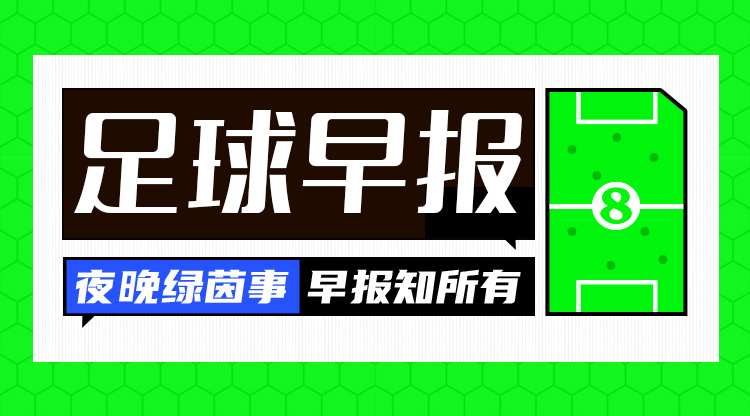 足球早报

夜晚绿茵事 早报知所有

8